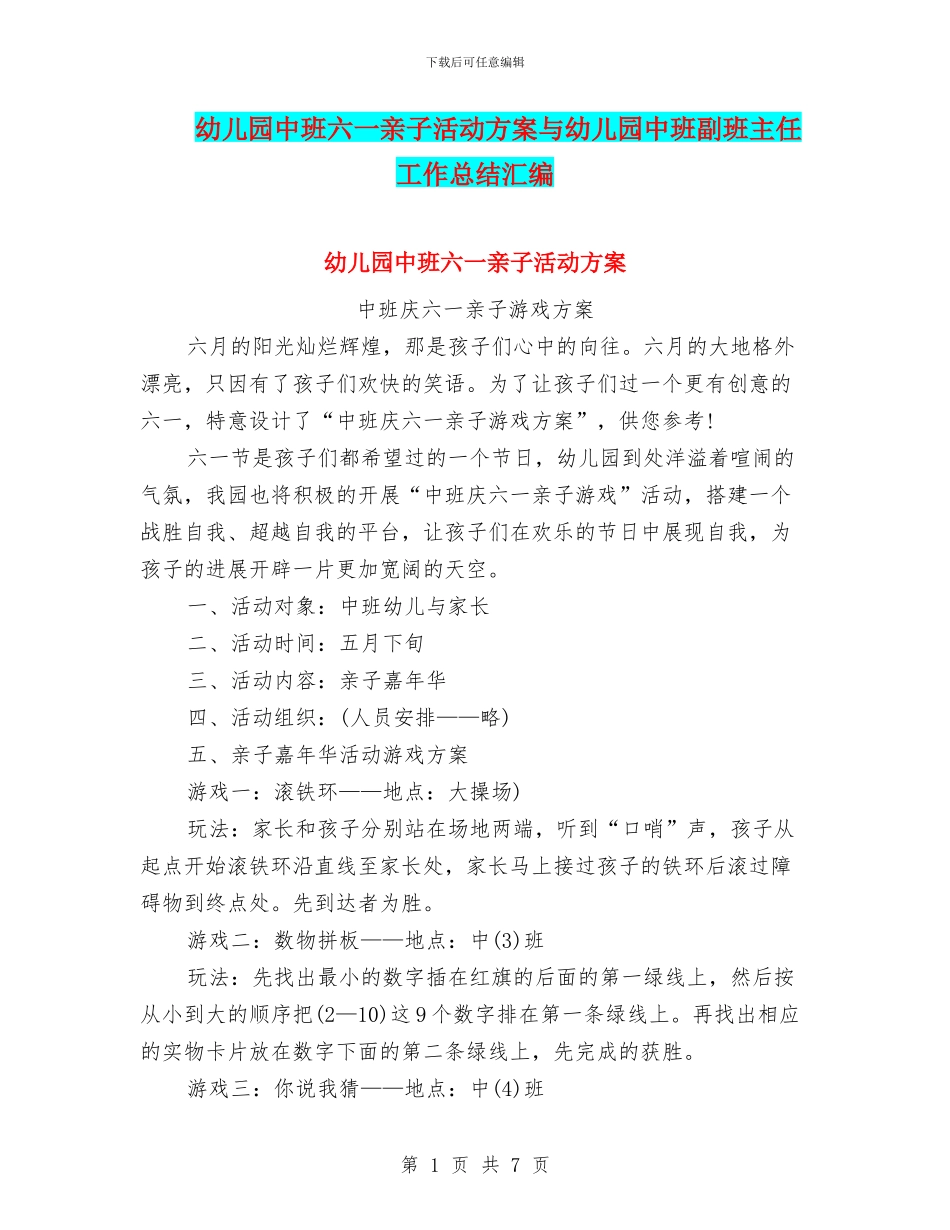 下载后可任意编辑

幼儿园中班六一亲子活动方案与幼儿园中班副班主任工作总结汇编

幼儿园中班六一亲子活动方案

中班庆六一亲子游戏方案

六月的阳光灿烂辉煌，那是孩子们心中的向往。六月的大地格外漂亮，只因有了孩子们欢快的笑语。为了让孩子们过一个更有创意的六一，特意设计了“中班庆六一亲子游戏方案”，供您参考！

六一节是孩子们都希望过的一个节日，幼儿园到处洋溢着喧闹的气氛，我园也将积极的开展“中班庆六一亲子游戏”活动，搭建一个战胜自我、超越自我的平台，让孩子们在欢乐的节日中展现自我，为孩子的进展开辟一片更加宽阔的天空。

一、活动对象：中班幼儿与家长

二、活动时间：五月下旬

三、活动内容：亲子嘉年华

四、活动组织：(人员安排——略)

五、亲子嘉年华活动游戏方案

游戏一：滚铁环——地点：大操场)

玩法：家长和孩子分别站在场地两端，听到“口哨”声，孩子从起点开始滚铁环沿直线至家长处，家长马上接过孩子的铁环后滚过障碍物到终点处。先到达者为胜。

游戏二：数物拼板——地点：中(3)班

玩法：先找出最小的数字插在红旗的后面的第一绿线上，然后按从小到大的顺序把(2—10)这9个数字排在第一条绿线上。再找出相应的实物卡片放在数字下面的第二条绿线上，先完成的获胜。

游戏三：你说我猜——地点：中(4)班

第 1 页 共 7 页